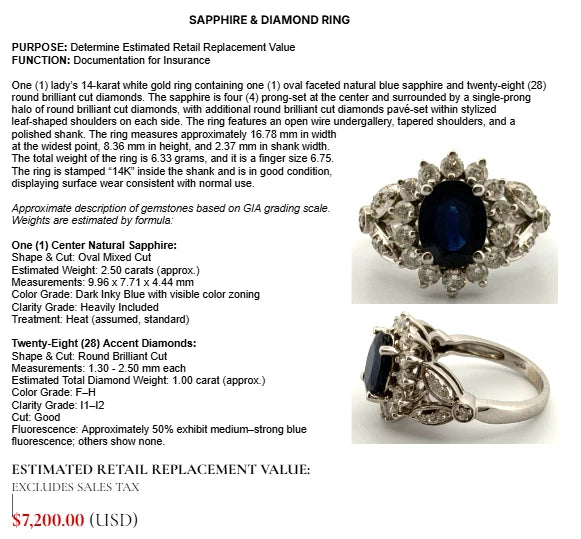 SAPPHIRE & DIAMOND RING

PURPOSE: Determine Estimated Retail Replacement Value
FUNCTION: Documentation for Insurance

One (1) lady's 14-karat white gold ring containing one (1) oval faceted natural blue sapphire and twenty-eight (28) round brilliant cut diamonds. The sapphire is four (4) prong-set at the center and surrounded by a single-prong halo of round brilliant cut diamonds, with additional round brilliant cut diamonds pavé-set within stylized leaf-shaped shoulders on each side. The ring features an open wire undergallery, tapered shoulders, and a polished shank. The ring measures approximately 16.78 mm in width at the widest point, 8.36 mm in height, and 2.37 mm in shank width. The total weight of the ring is 6.33 grams, and it is a finger size 6.75. The ring is stamped "14K" inside the shank and is in good condition, displaying surface wear consistent with normal use.

Approximate description of gemstones based on GIA grading scale. Weights are estimated by formula:

One (1) Center Natural Sapphire:
Shape & Cut: Oval Mixed Cut
Estimated Weight: 2.50 carats (approx.)
Measurements: 9.96 x 7.71 x 4.44 mm
Color Grade: Dark Inky Blue with visible color zoning
Clarity Grade: Heavily Included
Treatment: Heat (assumed, standard)

Twenty-Eight (28) Accent Diamonds:
Shape & Cut: Round Brilliant Cut
Measurements: 1.30 - 2.50 mm each
Estimated Total Diamond Weight: 1.00 carat (approx.)
Color Grade: F–H
Clarity Grade: I1–I2
Cut: Good
Fluorescence: Approximately 50% exhibit medium–strong blue fluorescence; others show none.

ESTIMATED RETAIL REPLACEMENT VALUE:
EXCLUDES SALES TAX

$7,200.00 (USD)